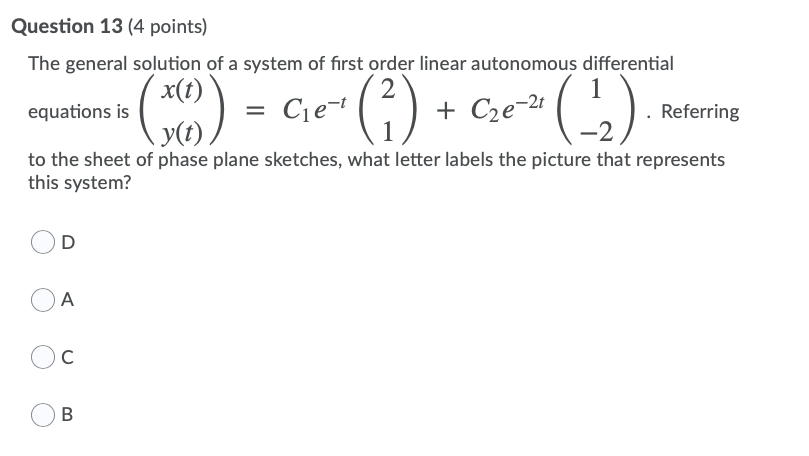 Question 13 (4 points)

The general solution of a system of first order linear autonomous differential equations is $\begin{pmatrix} x(t) \\ y(t) \end{pmatrix} = C_1 e^{-t} \begin{pmatrix} 2 \\ 1 \end{pmatrix} + C_2 e^{-2t} \begin{pmatrix} 1 \\ -2 \end{pmatrix}$. Referring to the sheet of phase plane sketches, what letter labels the picture that represents this system?

D

A

C

B